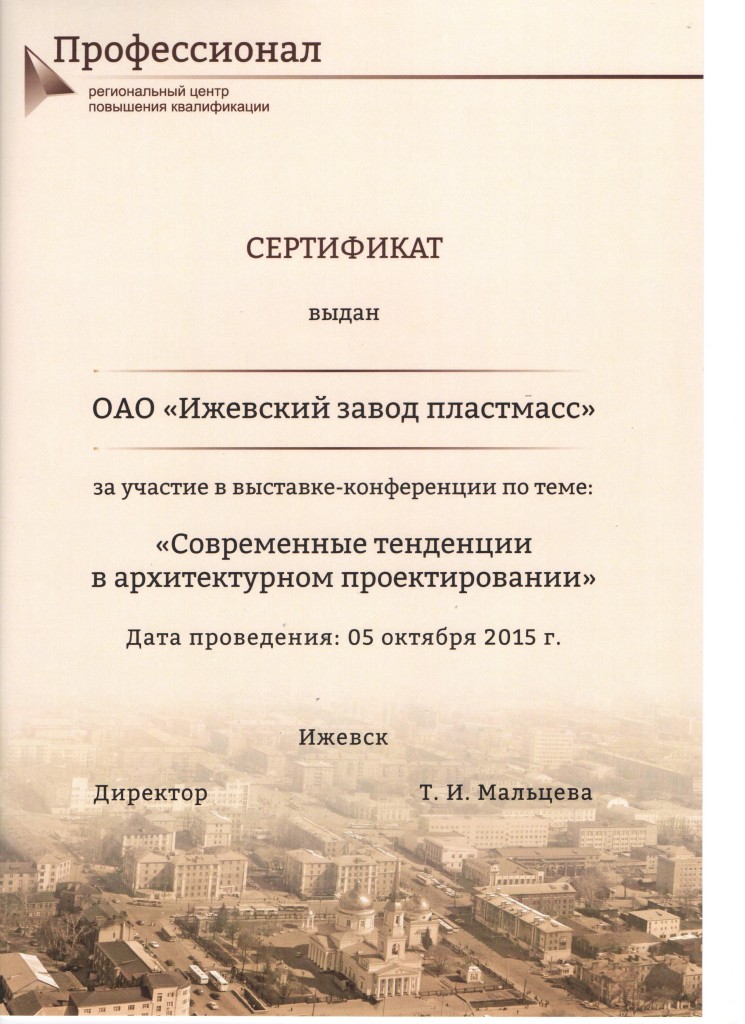 Профессионал
региональный центр
повышения квалификации

СЕРТИФИКАТ

выдан

ОАО «Ижевский завод пластмасс»

за участие в выставке-конференции по теме:

«Современные тенденции в архитектурном проектировании»

Дата проведения: 05 октября 2015 г.

Ижевск

Директор Т. И. Мальцева